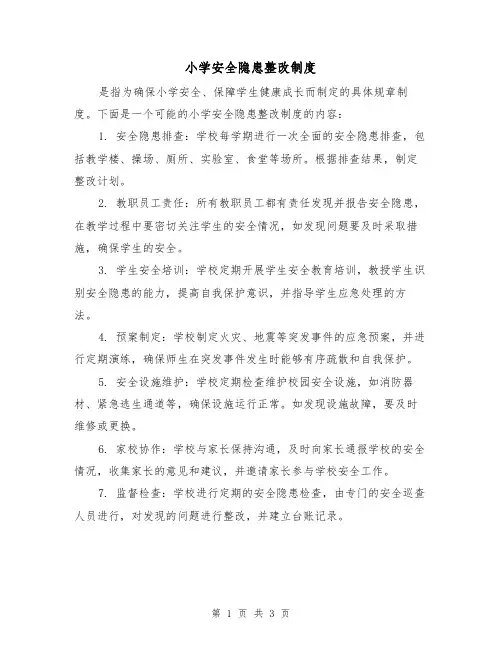 小学安全隐患整改制度

是指为确保小学安全、保障学生健康成长而制定的具体规章制度。下面是一个可能的小学安全隐患整改制度的内容：

1. 安全隐患排查：学校每学期进行一次全面的安全隐患排查，包括教学楼、操场、厕所、实验室、食堂等场所。根据排查结果，制定整改计划。

2. 教职员工责任：所有教职员工都有责任发现并报告安全隐患，在教学过程中要密切关注学生的安全情况，如发现问题要及时采取措施，确保学生的安全。

3. 学生安全培训：学校定期开展学生安全教育培训，教授学生识别安全隐患的能力，提高自我保护意识，并指导学生应急处理的方法。

4. 预案制定：学校制定火灾、地震等突发事件的应急预案，并进行定期演练，确保师生在突发事件发生时能够有序疏散和自我保护。

5. 安全设施维护：学校定期检查维护校园安全设施，如消防器材、紧急逃生通道等，确保设施运行正常。如发现设施故障，要及时维修或更换。

6. 家校协作：学校与家长保持沟通，及时向家长通报学校的安全情况，收集家长的意见和建议，并邀请家长参与学校安全工作。

7. 监督检查：学校进行定期的安全隐患检查，由专门的安全巡查人员进行，对发现的问题进行整改，并建立台账记录。

第 1 页 共 3 页